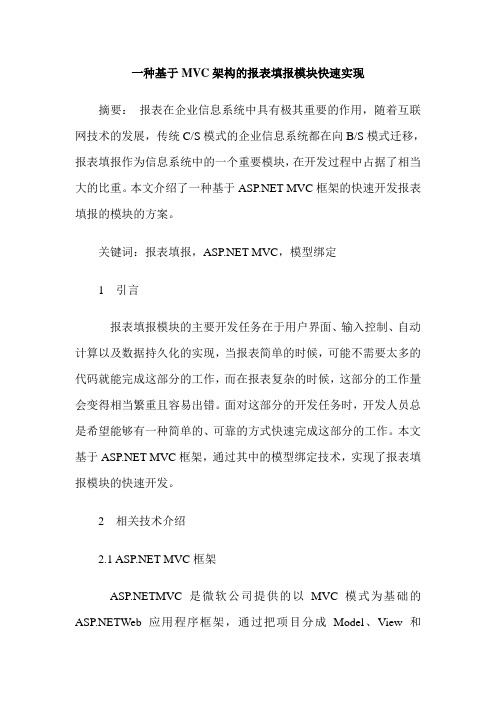 一种基于 MVC 架构的报表填报模块快速实现

摘要： 报表在企业信息系统中具有极其重要的作用，随着互联网技术的发展，传统 C/S 模式的企业信息系统都在向 B/S 模式迁移，报表填报作为信息系统中的一个重要模块，在开发过程中占据了相当大的比重。本文介绍了一种基于 ASP.NET MVC 框架的快速开发报表填报的模块的方案。

关键词：报表填报，ASP.NET MVC，模型绑定

1 引言

报表填报模块的主要开发任务在于用户界面、输入控制、自动计算以及数据持久化的实现，当报表简单的时候，可能不需要太多的代码就能完成这部分的工作，而在报表复杂的时候，这部分的工作量会变得相当繁重且容易出错。面对这部分的开发任务时，开发人员总是希望能够有一种简单的、可靠的方式快速完成这部分的工作。本文基于 ASP.NET MVC 框架，通过其中的模型绑定技术，实现了报表填报模块的快速开发。

2 相关技术介绍

2.1 ASP.NET MVC 框架

ASP.NETMVC 是微软公司提供的以 MVC 模式为基础的 ASP.NETWeb 应用程序框架，通过把项目分成 Model、View 和